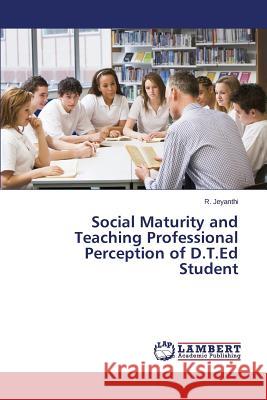 R. Jeyanthi

Social Maturity and Teaching Professional Perception of D.T.Ed Student

LAP LAMBERT Academic Publishing

Kraina Książek